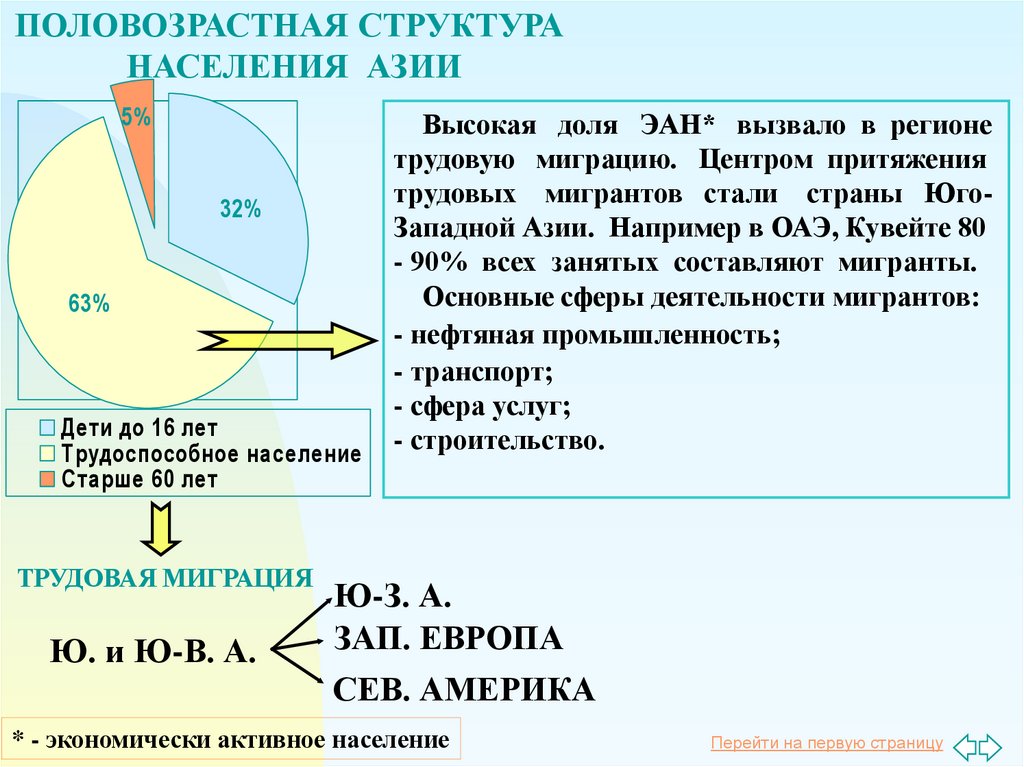 ПОЛОВОЗРАСТНАЯ СТРУКТУРА НАСЕЛЕНИЯ АЗИИ

5%

32%

63%

Дети до 16 лет
Трудоспособное население
Старше 60 лет

Высокая доля ЭАН* вызвало в регионе трудовую миграцию. Центром притяжения трудовых мигрантов стали страны Юго-Западной Азии. Например в ОАЭ, Кувейте 80 - 90% всех занятых составляют мигранты.

Основные сферы деятельности мигрантов:
- нефтяная промышленность;
- транспорт;
- сфера услуг;
- строительство.

ТРУДОВАЯ МИГРАЦИЯ

Ю. и Ю-В. А.

Ю-З. А.
ЗАП. ЕВРОПА
СЕВ. АМЕРИКА

* - экономически активное население

Перейти на первую страницу